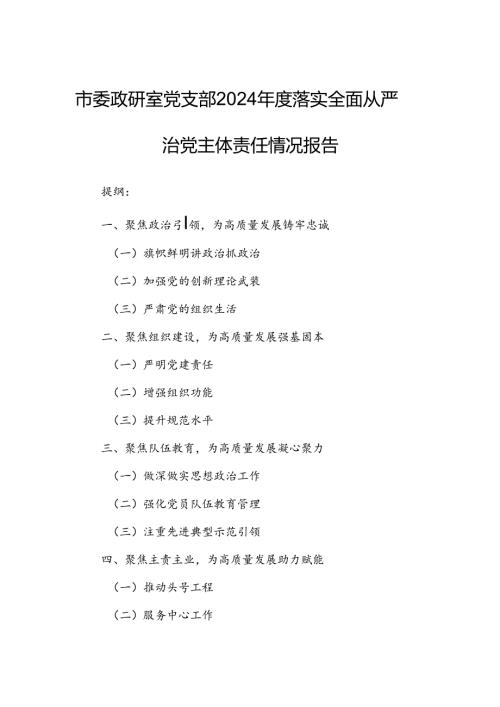 市委政研室党支部2024年度落实全面从严治党主体责任情况报告

提纲：

一、聚焦政治引领，为高质量发展铸牢忠诚

（一）旗帜鲜明讲政治抓政治

（二）加强党的创新理论武装

（三）严肃党的组织生活

二、聚焦组织建设，为高质量发展强基固本

（一）严明党建责任

（二）增强组织功能

（三）提升规范水平

三、聚焦队伍教育，为高质量发展凝心聚力

（一）做深做实思想政治工作

（二）强化党员队伍教育管理

（三）注重先进典型示范引领

四、聚焦主责主业，为高质量发展助力赋能

（一）推动头号工程

（二）服务中心工作